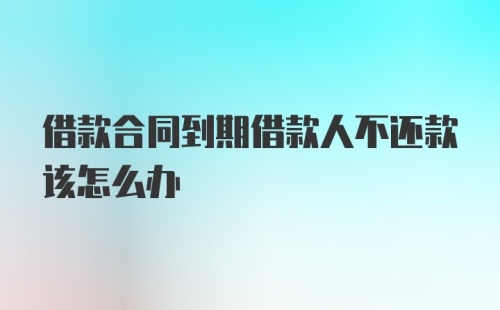 借款合同到期借款人不还款该怎么办